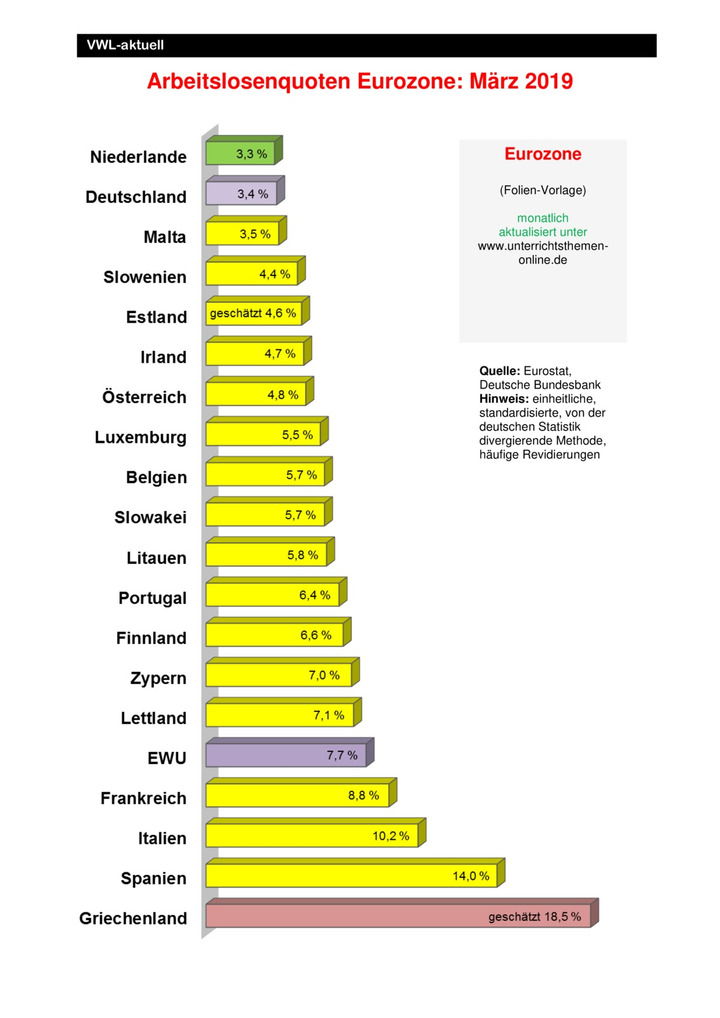 VWL-aktuell

Arbeitslosenquoten Eurozone: März 2019

Niederlande 3,3 %
Deutschland 3,4 %
Malta 3,5 %
Slowenien 4,4 %
Estland geschätzt 4,6 %
Irland 4,7 %
Österreich 4,8 %
Luxemburg 5,5 %
Belgien 5,7 %
Slowakei 5,7 %
Litauen 5,8 %
Portugal 6,4 %
Finnland 6,6 %
Zypern 7,0 %
Lettland 7,1 %
EWU 7,7 %
Frankreich 8,8 %
Italien 10,2 %
Spanien 14,0 %
Griechenland geschätzt 18,5 %

Eurozone

(Folien-Vorlage)

monatlich aktualisiert unter www.unterrichtsthemen-online.de

Quelle: Eurostat, Deutsche Bundesbank
Hinweis: einheitliche, standardisierte, von der deutschen Statistik divergierende Methode, häufige Revidierungen